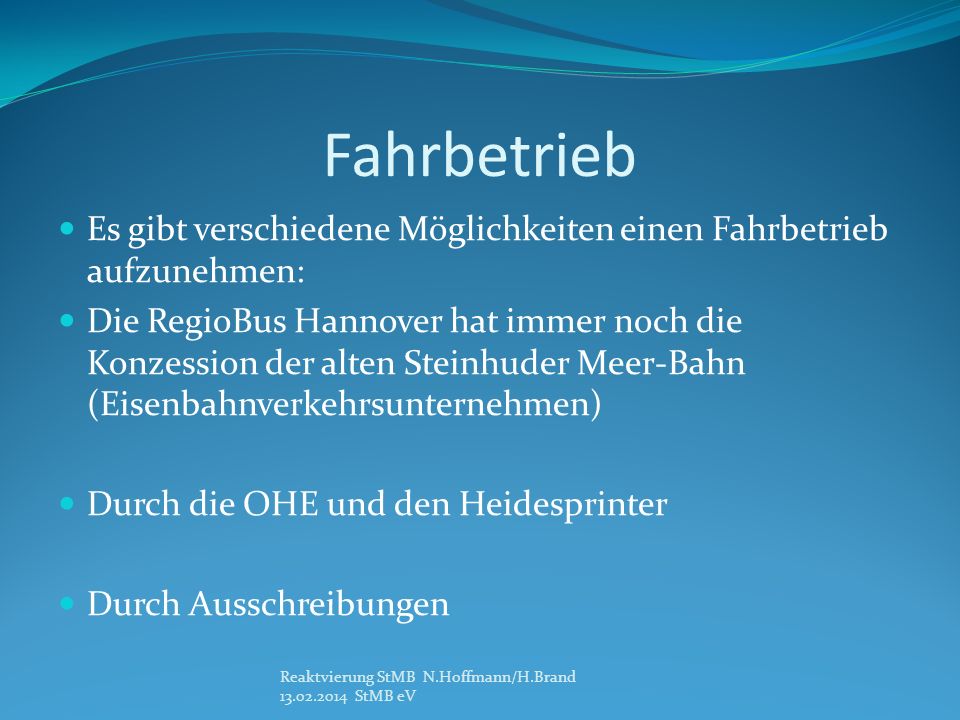 Fahrbetrieb

Es gibt verschiedene Möglichkeiten einen Fahrbetrieb aufzunehmen:

Die RegioBus Hannover hat immer noch die Konzession der alten Steinhuder Meer-Bahn (Eisenbahnverkehrsunternehmen)

Durch die OHE und den Heidesprinter

Durch Ausschreibungen

Reaktvierung StMB N.Hoffmann/H.Brand
13.02.2014 StMB eV